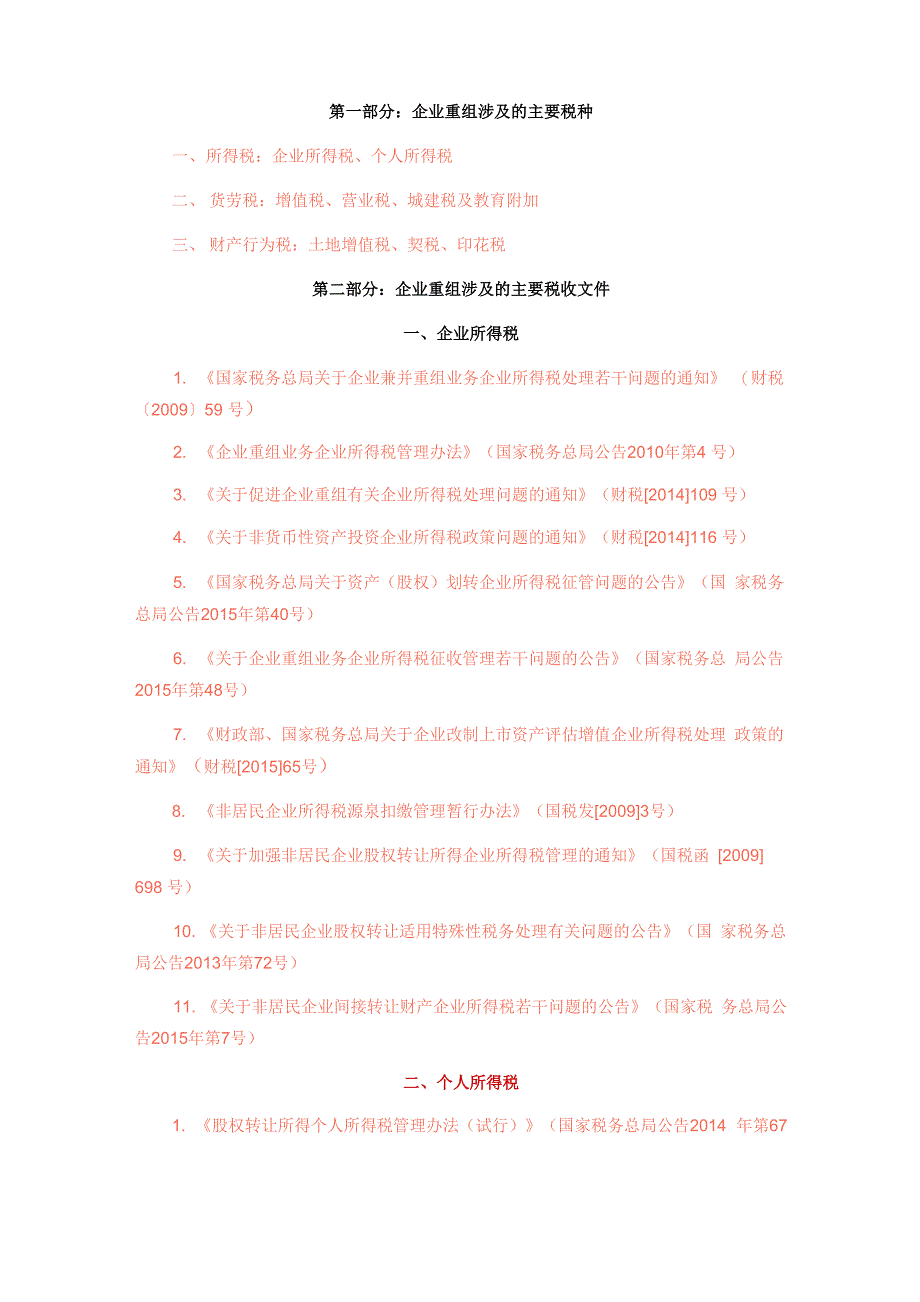 第一部分：企业重组涉及的主要税种

一、所得税：企业所得税、个人所得税

二、 货劳税：增值税、营业税、城建税及教育附加

三、 财产行为税：土地增值税、契税、印花税

第二部分：企业重组涉及的主要税收文件

一、企业所得税

1. 《国家税务总局关于企业兼并重组业务企业所得税处理若干问题的通知》 （财税〔2009〕59 号）

2. 《企业重组业务企业所得税管理办法》（国家税务总局公告2010年第4 号）

3. 《关于促进企业重组有关企业所得税处理问题的通知》（财税[2014]109 号）

4. 《关于非货币性资产投资企业所得税政策问题的通知》（财税[2014]116 号）

5. 《国家税务总局关于资产（股权）划转企业所得税征管问题的公告》（国 家税务总局公告2015年第40号）

6. 《关于企业重组业务企业所得税征收管理若干问题的公告》（国家税务总 局公告2015年第48号）

7. 《财政部、国家税务总局关于企业改制上市资产评估增值企业所得税处理 政策的通知》（财税[2015]65号）

8. 《非居民企业所得税源泉扣缴管理暂行办法》（国税发[2009]3号）

9. 《关于加强非居民企业股权转让所得企业所得税管理的通知》（国税函 [2009] 698 号）

10. 《关于非居民企业股权转让适用特殊性税务处理有关问题的公告》（国 家税务总局公告2013年第72号）

11. 《关于非居民企业间接转让财产企业所得税若干问题的公告》（国家税 务总局公告2015年第7号）

二、个人所得税

1. 《股权转让所得个人所得税管理办法（试行）》（国家税务总局公告2014 年第67